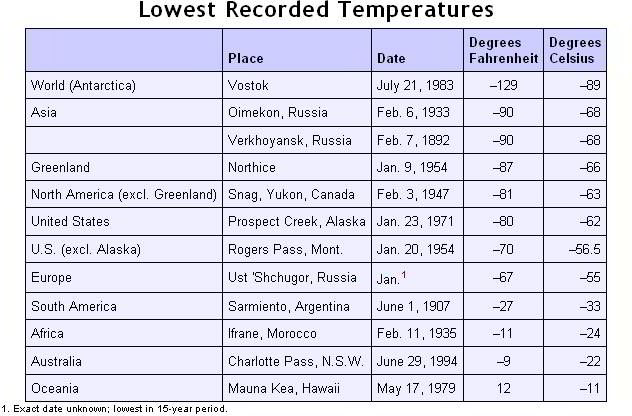 Lowest Recorded Temperatures

| | Place | Date | Degrees Fahrenheit | Degrees Celsius |
|---|---|---|---|---|
| World (Antarctica) | Vostok | July 21, 1983 | –129 | –89 |
| Asia | Oimekon, Russia | Feb. 6, 1933 | –90 | –68 |
| | Verkhoyansk, Russia | Feb. 7, 1892 | –90 | –68 |
| Greenland | Northice | Jan. 9, 1954 | –87 | –66 |
| North America (excl. Greenland) | Snag, Yukon, Canada | Feb. 3, 1947 | –81 | –63 |
| United States | Prospect Creek, Alaska | Jan. 23, 1971 | –80 | –62 |
| U.S. (excl. Alaska) | Rogers Pass, Mont. | Jan. 20, 1954 | –70 | –56.5 |
| Europe | Ust 'Shchugor, Russia | Jan.$^1$ | –67 | –55 |
| South America | Sarmiento, Argentina | June 1, 1907 | –27 | –33 |
| Africa | Ifrane, Morocco | Feb. 11, 1935 | –11 | –24 |
| Australia | Charlotte Pass, N.S.W. | June 29, 1994 | –9 | –22 |
| Oceania | Mauna Kea, Hawaii | May 17, 1979 | 12 | –11 |

1. Exact date unknown; lowest in 15-year period.